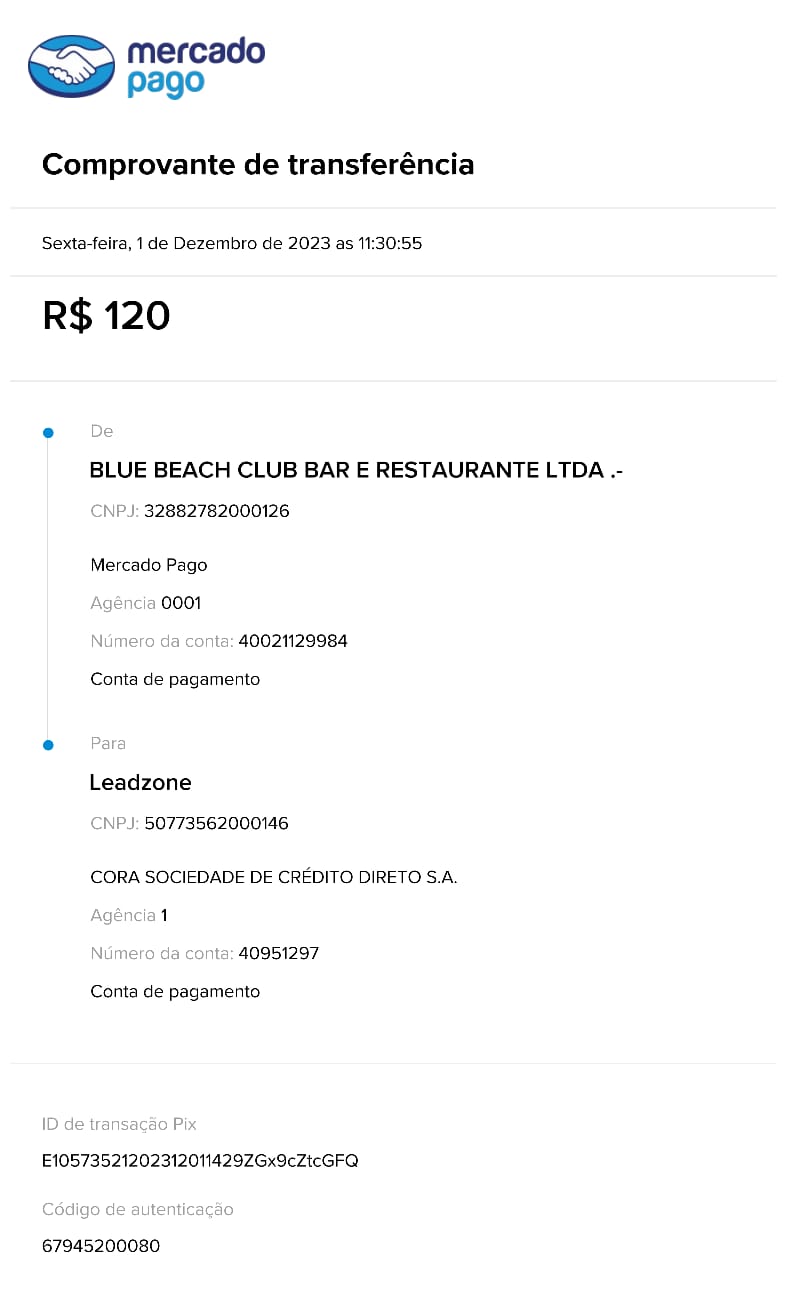 mercado pago

Comprovante de transferência

Sexta-feira, 1 de Dezembro de 2023 as 11:30:55

R$ 120

De

BLUE BEACH CLUB BAR E RESTAURANTE LTDA .-

CNPJ: 32882782000126

Mercado Pago

Agência 0001

Número da conta: 40021129984

Conta de pagamento

Para

Leadzone

CNPJ: 50773562000146

CORA SOCIEDADE DE CRÉDITO DIRETO S.A.

Agência 1

Número da conta: 40951297

Conta de pagamento

ID de transação Pix

E10573521202312011429ZGx9cZtcGFQ

Código de autenticação

67945200080